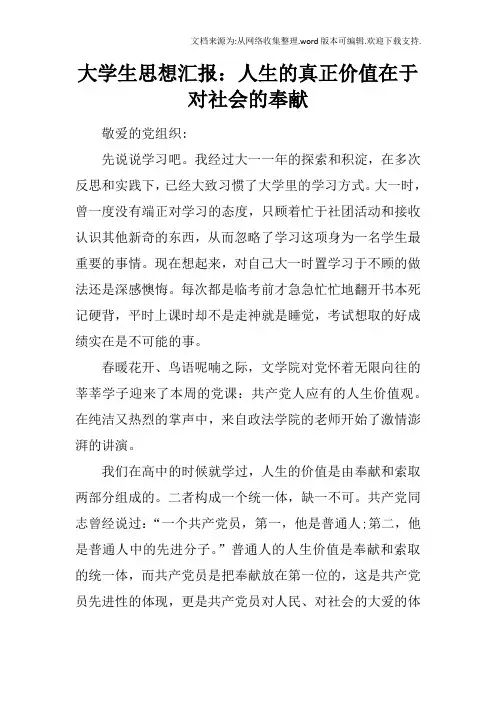 文档来源为:从网络收集整理.word版本可编辑.欢迎下载支持.

大学生思想汇报：人生的真正价值在于对社会的奉献

敬爱的党组织：

先说说学习吧。我经过大一一年的探索和积淀，在多次反思和实践下，已经大致习惯了大学里的学习方式。大一时，曾一度没有端正对学习的态度，只顾着忙于社团活动和接收认识其他新奇的东西，从而忽略了学习这项身为一名学生最重要的事情。现在想起来，对自己大一时置学习于不顾的做法还是深感懊悔。每次都是临考前才急急忙忙地翻开书本死记硬背，平时上课时却不是走神就是睡觉，考试想取的好成绩实在是不可能的事。

春暖花开、鸟语呢喃之际，文学院对党怀着无限向往的莘莘学子迎来了本周的党课：共产党人应有的人生价值观。在纯洁又热烈的掌声中，来自政法学院的老师开始了激情澎湃的讲演。

我们在高中的时候就学过，人生的价值是由奉献和索取两部分组成的。二者构成一个统一体，缺一不可。共产党同志曾经说过：“一个共产党员，第一，他是普通人;第二，他是普通人中的先进分子。”普通人的人生价值是奉献和索取的统一体，而共产党员是把奉献放在第一位的，这是共产党员先进性的体现，更是共产党员对人民、对社会的大爱的体